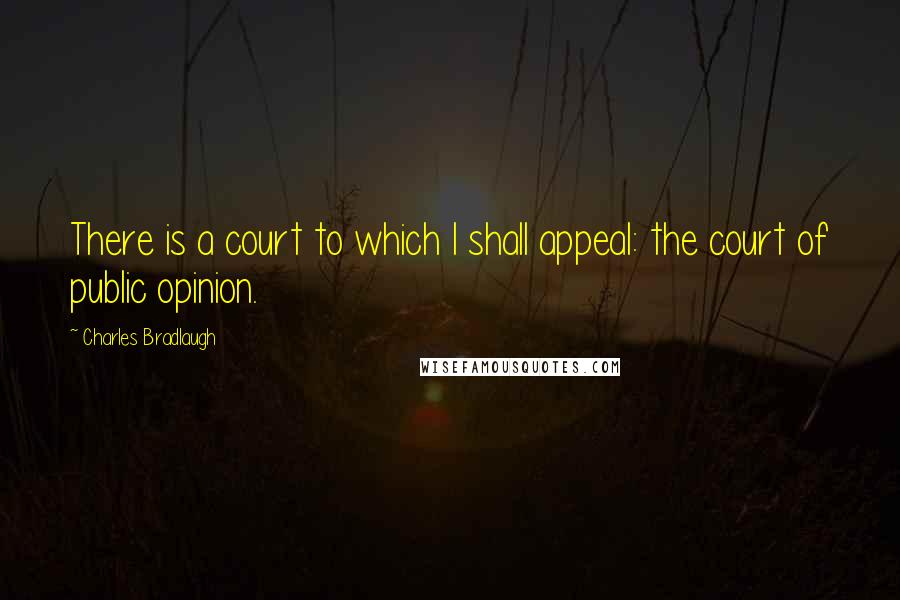 There is a court to which I shall appeal: the court of public opinion.

~ Charles Bradlaugh

WISEFAMOUSQUOTES.COM